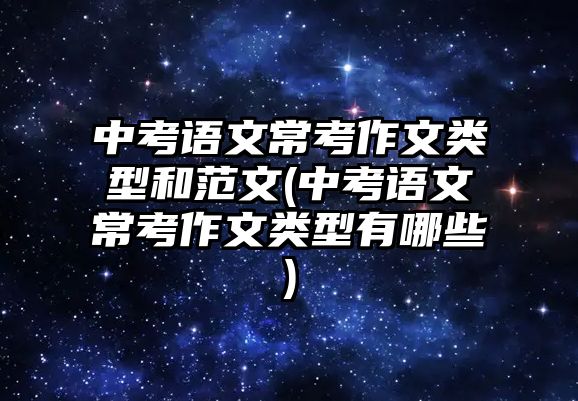 中考语文常考作文类型和范文(中考语文常考作文类型有哪些)